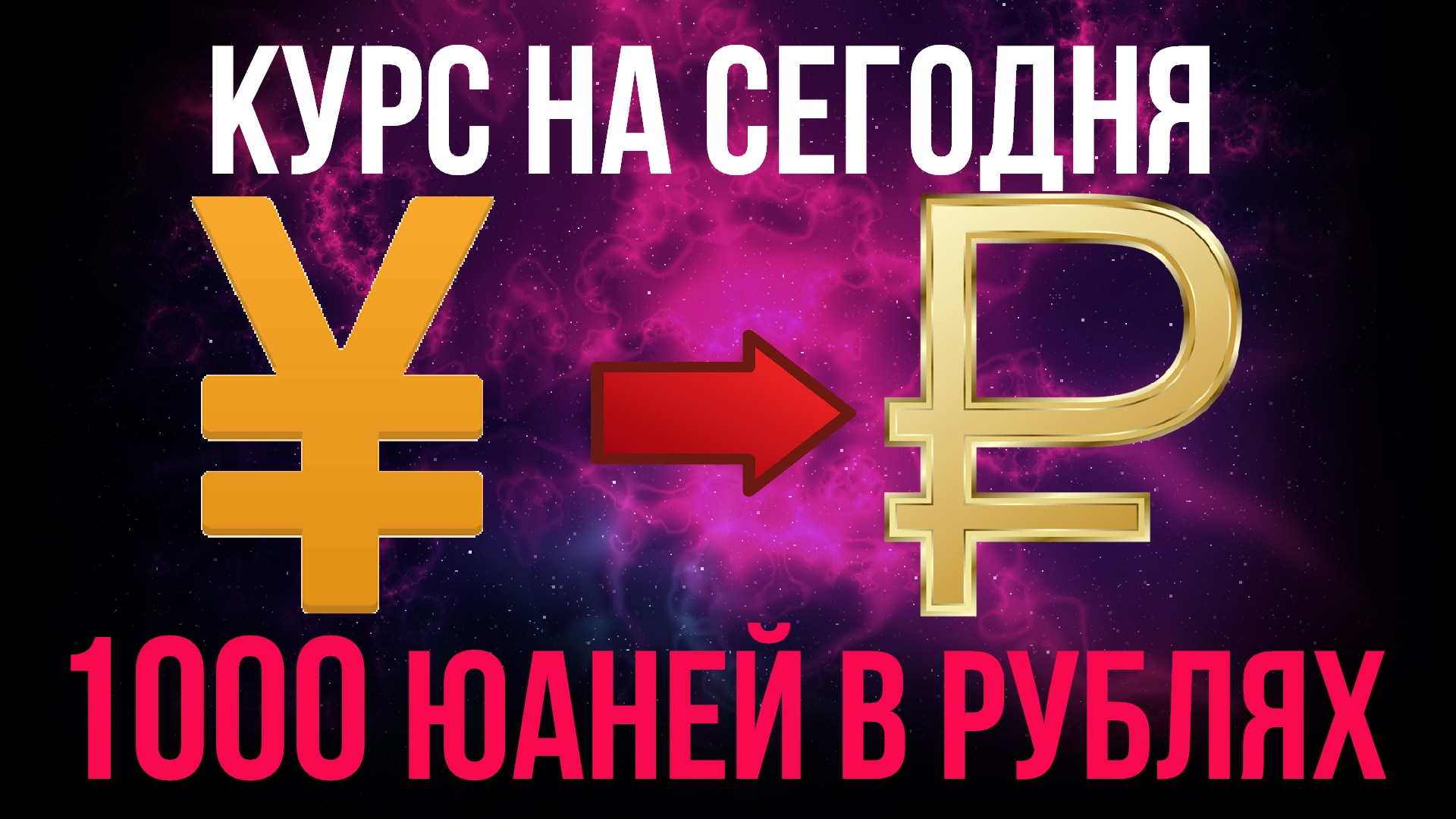 КУРС НА СЕГОДНЯ

¥ ₽

1000 ЮАНЕЙ В РУБЛЯХ